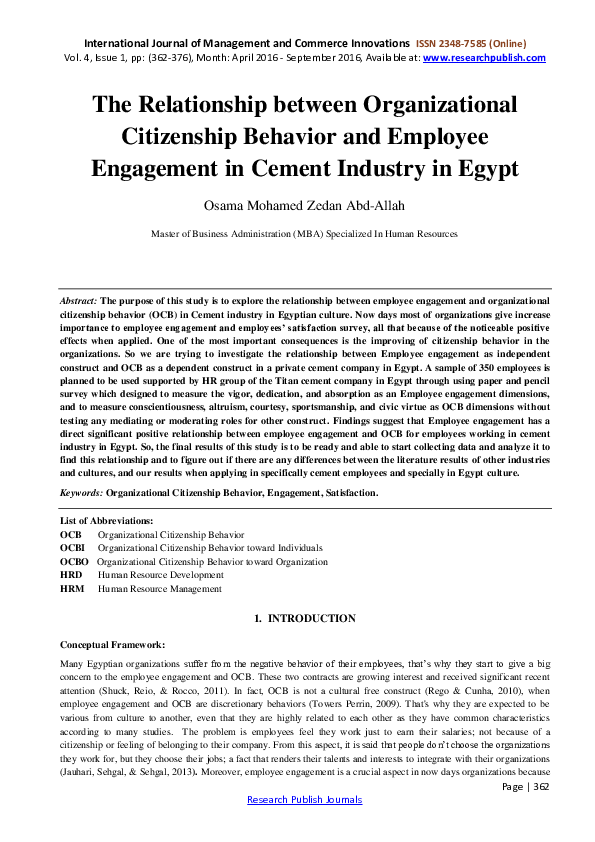 International Journal of Management and Commerce Innovations ISSN 2348-7585 (Online)
Vol. 4, Issue 1, pp: (362-376), Month: April 2016 - September 2016, Available at: www.researchpublish.com

The Relationship between Organizational Citizenship Behavior and Employee Engagement in Cement Industry in Egypt

Osama Mohamed Zedan Abd-Allah

Master of Business Administration (MBA) Specialized In Human Resources

Abstract: The purpose of this study is to explore the relationship between employee engagement and organizational citizenship behavior (OCB) in Cement industry in Egyptian culture. Now days most of organizations give increase importance to employee engagement and employees' satisfaction survey, all that because of the noticeable positive effects when applied. One of the most important consequences is the improving of citizenship behavior in the organizations. So we are trying to investigate the relationship between Employee engagement as independent construct and OCB as a dependent construct in a private cement company in Egypt. A sample of 350 employees is planned to be used supported by HR group of the Titan cement company in Egypt through using paper and pencil survey which designed to measure the vigor, dedication, and absorption as an Employee engagement dimensions, and to measure conscientiousness, altruism, courtesy, sportsmanship, and civic virtue as OCB dimensions without testing any mediating or moderating roles for other construct. Findings suggest that Employee engagement has a direct significant positive relationship between employee engagement and OCB for employees working in cement industry in Egypt. So, the final results of this study is to be ready and able to start collecting data and analyze it to find this relationship and to figure out if there are any differences between the literature results of other industries and cultures, and our results when applying in specifically cement employees and specially in Egypt culture.

Keywords: Organizational Citizenship Behavior, Engagement, Satisfaction.

List of Abbreviations:
OCB Organizational Citizenship Behavior
OCBI Organizational Citizenship Behavior toward Individuals
OCBO Organizational Citizenship Behavior toward Organization
HRD Human Resource Development
HRM Human Resource Management

1. INTRODUCTION

Conceptual Framework:

Many Egyptian organizations suffer from the negative behavior of their employees, that's why they start to give a big concern to the employee engagement and OCB. These two contracts are growing interest and received significant recent attention (Shuck, Reio, & Rocco, 2011). In fact, OCB is not a cultural free construct (Rego & Cunha, 2010), when employee engagement and OCB are discretionary behaviors (Towers Perrin, 2009). That's why they are expected to be various from culture to another, even that they are highly related to each other as they have common characteristics according to many studies. The problem is employees feel they work just to earn their salaries; not because of a citizenship or feeling of belonging to their company. From this aspect, it is said that people don't choose the organizations they work for, but they choose their jobs; a fact that renders their talents and interests to integrate with their organizations (Jauhari, Sehgal, & Sehgal, 2013). Moreover, employee engagement is a crucial aspect in now days organizations because

Page | 362

Research Publish Journals